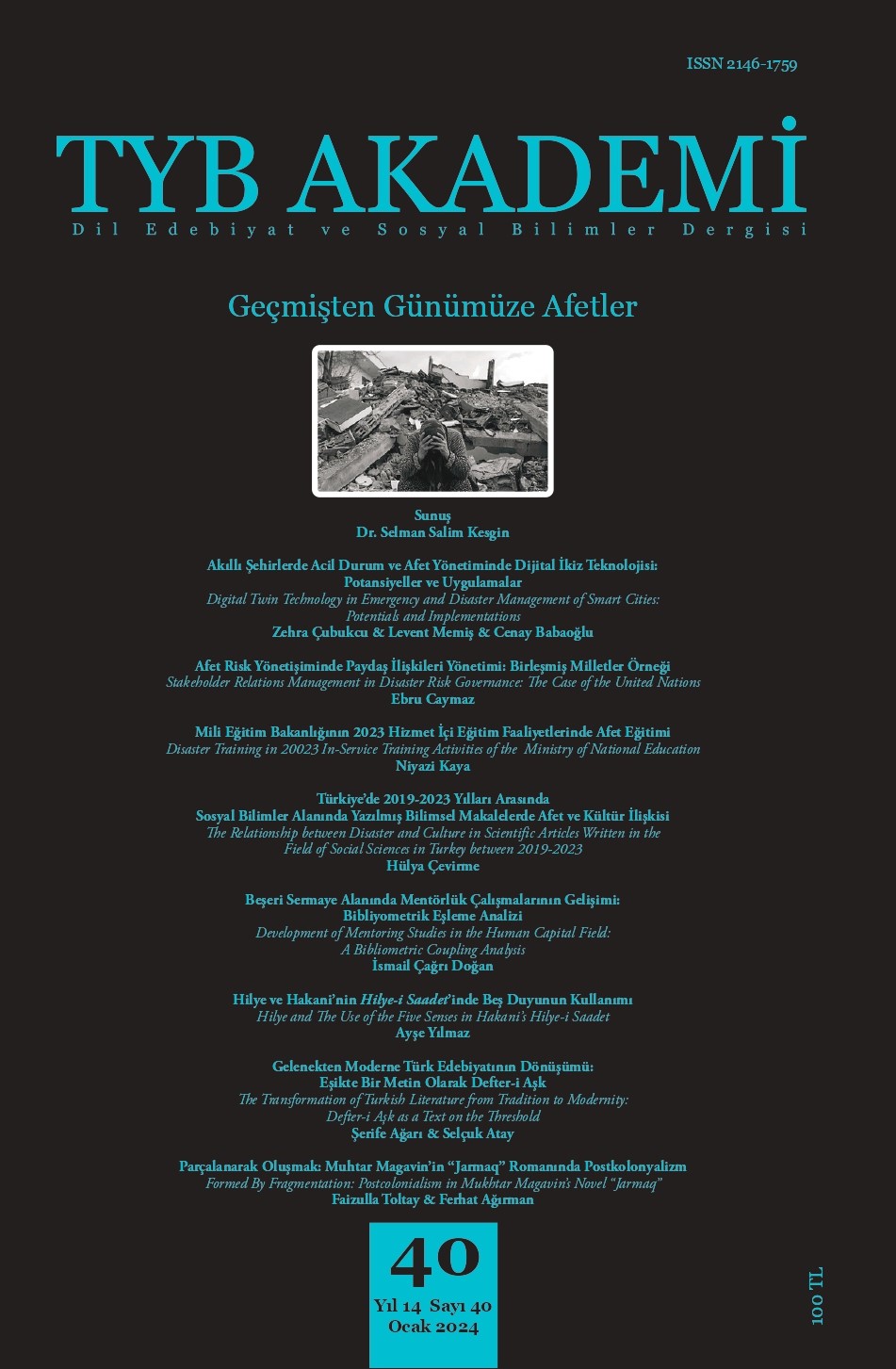 ISSN 2146-1759

TYB AKADEMİ

Dil Edebiyat ve Sosyal Bilimler Dergisi

Geçmişten Günümüze Afetler

Sunuş
Dr. Selman Salim Kesgin

Akıllı Şehirlerde Acil Durum ve Afet Yönetiminde Dijital İkiz Teknolojisi: Potansiyeller ve Uygulamalar
Digital Twin Technology in Emergency and Disaster Management of Smart Cities: Potentials and Implementations
Zehra Çubukcu & Levent Memiş & Cenay Babaoğlu

Afet Risk Yönetişiminde Paydaş İlişkileri Yönetimi: Birleşmiş Milletler Örneği
Stakeholder Relations Management in Disaster Risk Governance: The Case of the United Nations
Ebru Caymaz

Mili Eğitim Bakanlığının 2023 Hizmet İçi Eğitim Faaliyetlerinde Afet Eğitimi
Disaster Training in 20023 In-Service Training Activities of the Ministry of National Education
Niyazi Kaya

Türkiye'de 2019-2023 Yılları Arasında Sosyal Bilimler Alanında Yazılmış Bilimsel Makalelerde Afet ve Kültür İlişkisi
The Relationship between Disaster and Culture in Scientific Articles Written in the Field of Social Sciences in Turkey between 2019-2023
Hülya Çevirme

Beşeri Sermaye Alanında Mentörlük Çalışmalarının Gelişimi: Bibliyometrik Eşleme Analizi
Development of Mentoring Studies in the Human Capital Field: A Bibliometric Coupling Analysis
İsmail Çağrı Doğan

Hilye ve Hakani'nin Hilye-i Saadet'inde Beş Duyunun Kullanımı
Hilye and The Use of the Five Senses in Hakani's Hilye-i Saadet
Ayşe Yılmaz

Gelenekten Moderne Türk Edebiyatının Dönüşümü: Eşikte Bir Metin Olarak Defter-i Aşk
The Transformation of Turkish Literature from Tradition to Modernity: Defter-i Aşk as a Text on the Threshold
Şerife Ağarı & Selçuk Atay

Parçalanarak Oluşmak: Muhtar Magavin'in "Jarmaq" Romanında Postkolonyalizm
Formed By Fragmentation: Postcolonialism in Mukhtar Magavin's Novel "Jarmaq"
Faizulla Toltay & Ferhat Ağırman

40
Yıl 14 Sayı 40
Ocak 2024

100 TL